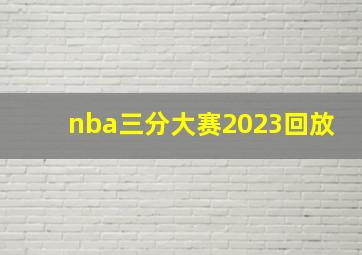 nba三分大赛2023回放